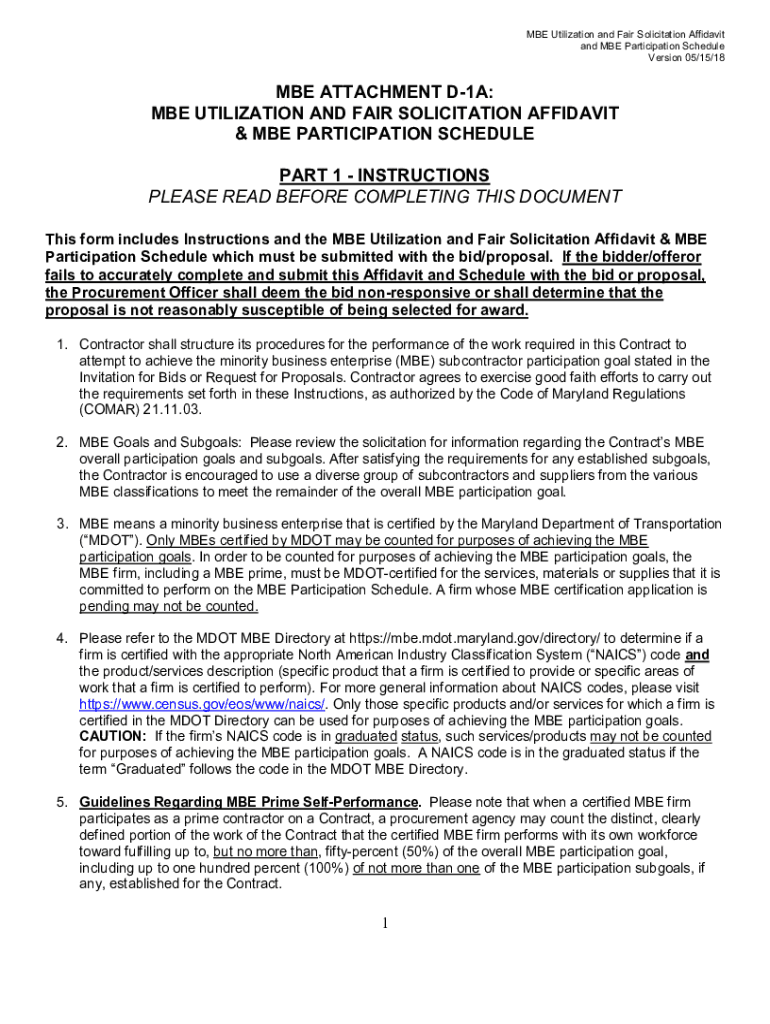 MBE Utilization and Fair Solicitation Affidavit
and MBE Participation Schedule
Version 05/15/18

MBE ATTACHMENT D-1A:
MBE UTILIZATION AND FAIR SOLICITATION AFFIDAVIT
& MBE PARTICIPATION SCHEDULE

PART 1 - INSTRUCTIONS
PLEASE READ BEFORE COMPLETING THIS DOCUMENT

This form includes Instructions and the MBE Utilization and Fair Solicitation Affidavit & MBE Participation Schedule which must be submitted with the bid/proposal. If the bidder/offeror fails to accurately complete and submit this Affidavit and Schedule with the bid or proposal, the Procurement Officer shall deem the bid non-responsive or shall determine that the proposal is not reasonably susceptible of being selected for award.

1. Contractor shall structure its procedures for the performance of the work required in this Contract to attempt to achieve the minority business enterprise (MBE) subcontractor participation goal stated in the Invitation for Bids or Request for Proposals. Contractor agrees to exercise good faith efforts to carry out the requirements set forth in these Instructions, as authorized by the Code of Maryland Regulations (COMAR) 21.11.03.

2. MBE Goals and Subgoals: Please review the solicitation for information regarding the Contract's MBE overall participation goals and subgoals. After satisfying the requirements for any established subgoals, the Contractor is encouraged to use a diverse group of subcontractors and suppliers from the various MBE classifications to meet the remainder of the overall MBE participation goal.

3. MBE means a minority business enterprise that is certified by the Maryland Department of Transportation ("MDOT"). Only MBEs certified by MDOT may be counted for purposes of achieving the MBE participation goals. In order to be counted for purposes of achieving the MBE participation goals, the MBE firm, including a MBE prime, must be MDOT-certified for the services, materials or supplies that it is committed to perform on the MBE Participation Schedule. A firm whose MBE certification application is pending may not be counted.

4. Please refer to the MDOT MBE Directory at https://mbe.mdot.maryland.gov/directory/ to determine if a firm is certified with the appropriate North American Industry Classification System ("NAICS") code and the product/services description (specific product that a firm is certified to provide or specific areas of work that a firm is certified to perform). For more general information about NAICS codes, please visit https://www.census.gov/eos/www/naics/. Only those specific products and/or services for which a firm is certified in the MDOT Directory can be used for purposes of achieving the MBE participation goals. CAUTION: If the firm's NAICS code is in graduated status, such services/products may not be counted for purposes of achieving the MBE participation goals. A NAICS code is in the graduated status if the term "Graduated" follows the code in the MDOT MBE Directory.

5. Guidelines Regarding MBE Prime Self-Performance. Please note that when a certified MBE firm participates as a prime contractor on a Contract, a procurement agency may count the distinct, clearly defined portion of the work of the Contract that the certified MBE firm performs with its own workforce toward fulfilling up to, but no more than, fifty-percent (50%) of the overall MBE participation goal, including up to one hundred percent (100%) of not more than one of the MBE participation subgoals, if any, established for the Contract.

1